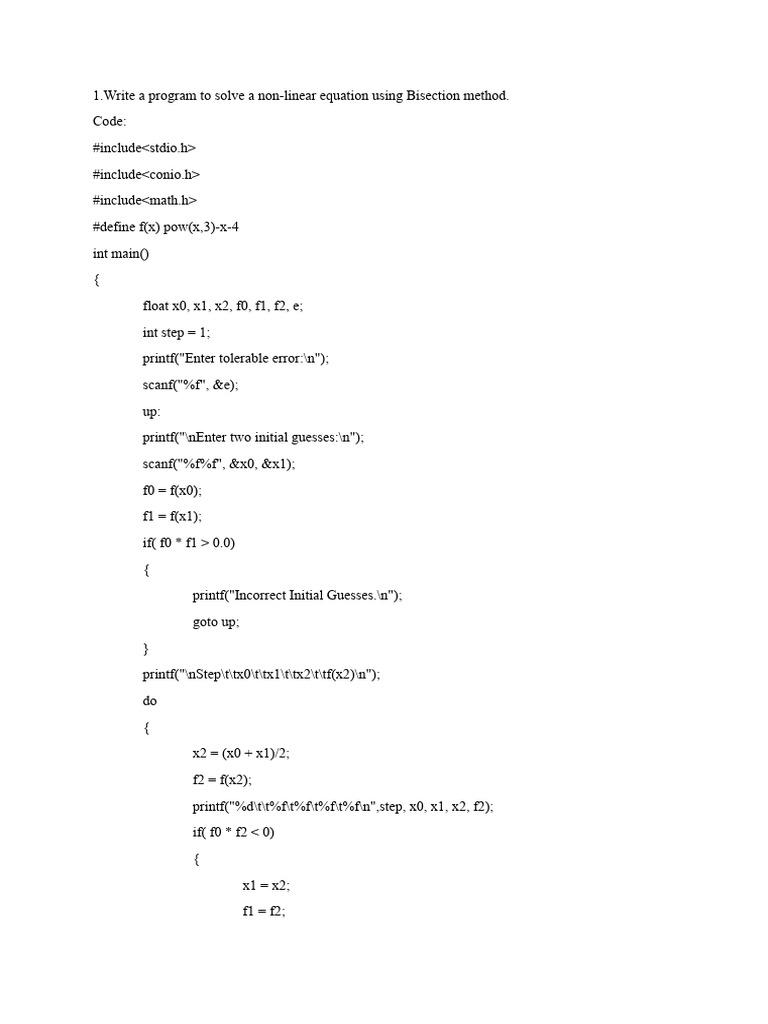 1.Write a program to solve a non-linear equation using Bisection method.

Code:

#include<stdio.h>

#include<conio.h>

#include<math.h>

#define f(x) pow(x,3)-x-4

int main()

{

float x0, x1, x2, f0, f1, f2, e;

int step = 1;

printf("Enter tolerable error:\n");

scanf("%f", &e);

up:

printf("\nEnter two initial guesses:\n");

scanf("%f%f", &x0, &x1);

f0 = f(x0);

f1 = f(x1);

if( f0 * f1 > 0.0)

{

printf("Incorrect Initial Guesses.\n");

goto up;

}

printf("\nStep\t\tx0\t\tx1\t\tx2\t\tf(x2)\n");

do

{

x2 = (x0 + x1)/2;

f2 = f(x2);

printf("%d\t\t%f\t%f\t%f\t%f\n",step, x0, x1, x2, f2);

if( f0 * f2 < 0)

{

x1 = x2;

f1 = f2;